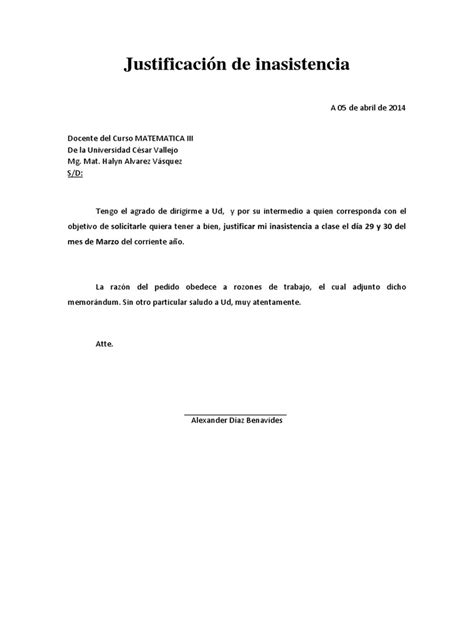 Justificación de inasistencia

A 05 de abril de 2014

Docente del Curso MATEMATICA III
De la Universidad César Vallejo
Mg. Mat. Halyn Alvarez Vásquez
S/D:

Tengo el agrado de dirigirme a Ud, y por su intermedio a quien corresponda con el objetivo de solicitarle quiera tener a bien, justificar mi inasistencia a clase el día 29 y 30 del mes de Marzo del corriente año.

La razón del pedido obedece a rozones de trabajo, el cual adjunto dicho memorándum. Sin otro particular saludo a Ud, muy atentamente.

Atte.

Alexander Diaz Benavides